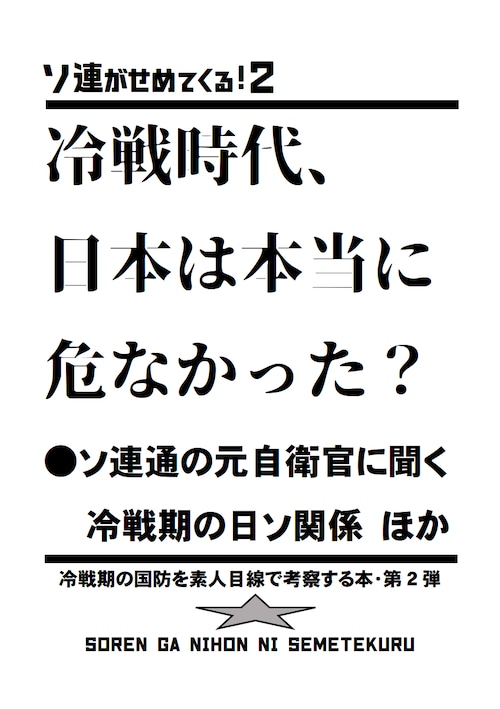 ソ連がせめてくる!2

冷戦時代、
日本は本当に
危なかった？

●ソ連通の元自衛官に聞く
冷戦期の日ソ関係 ほか

冷戦期の国防を素人目線で考察する本･第２弾

SOREN GA NIHON NI SEMETEKURU